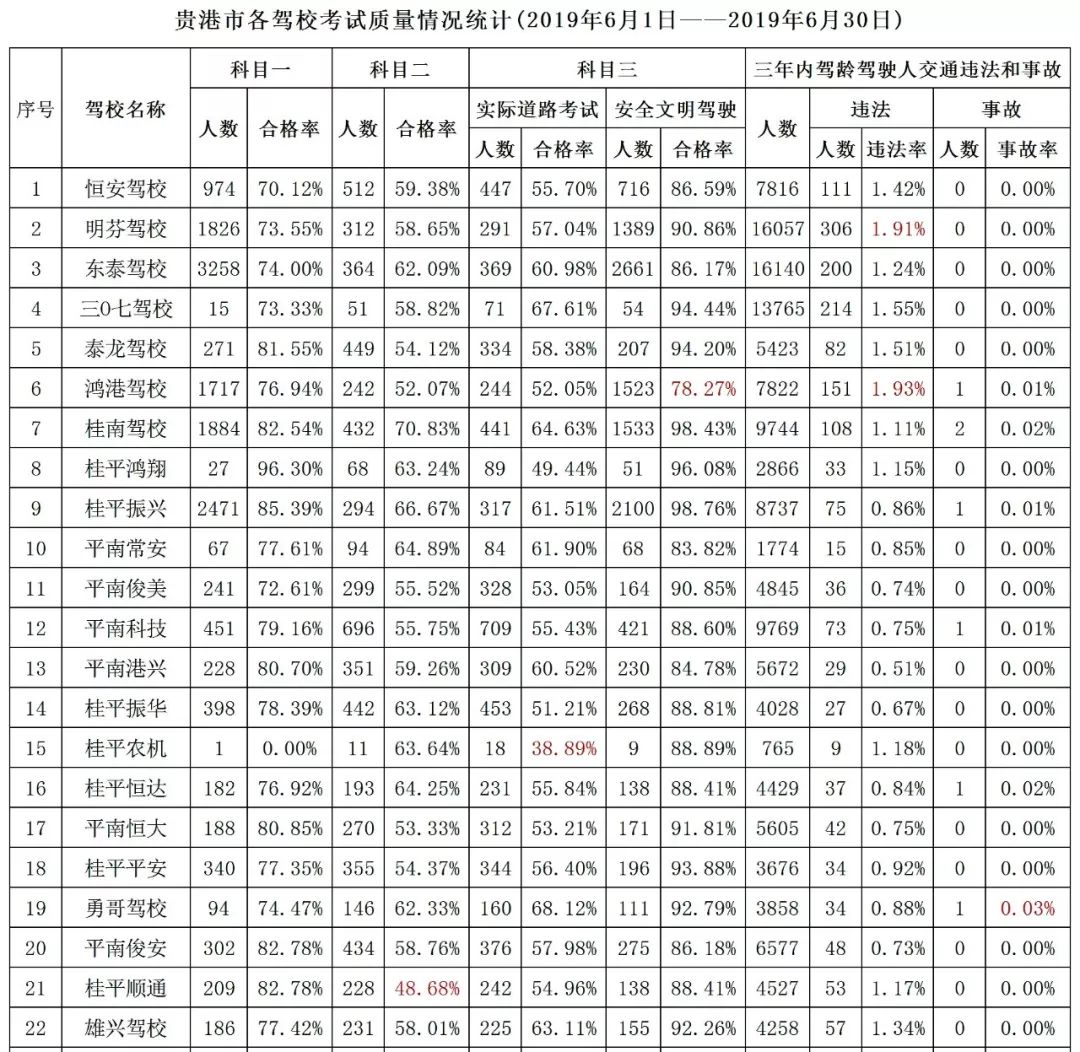 贵港市各驾校考试质量情况统计(2019年6月1日——2019年6月30日)

| 序号 | 驾校名称 | 科目一 人数 | 科目一 合格率 | 科目二 人数 | 科目二 合格率 | 科目三 实际道路考试 人数 | 科目三 实际道路考试 合格率 | 科目三 安全文明驾驶 人数 | 科目三 安全文明驾驶 合格率 | 三年内驾龄驾驶人交通违法和事故 人数 | 违法 人数 | 违法 违法率 | 事故 人数 | 事故 事故率 |
|---|---|---|---|---|---|---|---|---|---|---|---|---|---|---|
| 1 | 恒安驾校 | 974 | 70.12% | 512 | 59.38% | 447 | 55.70% | 716 | 86.59% | 7816 | 111 | 1.42% | 0 | 0.00% |
| 2 | 明芬驾校 | 1826 | 73.55% | 312 | 58.65% | 291 | 57.04% | 1389 | 90.86% | 16057 | 306 | 1.91% | 0 | 0.00% |
| 3 | 东泰驾校 | 3258 | 74.00% | 364 | 62.09% | 369 | 60.98% | 2661 | 86.17% | 16140 | 200 | 1.24% | 0 | 0.00% |
| 4 | 三0七驾校 | 15 | 73.33% | 51 | 58.82% | 71 | 67.61% | 54 | 94.44% | 13765 | 214 | 1.55% | 0 | 0.00% |
| 5 | 泰龙驾校 | 271 | 81.55% | 449 | 54.12% | 334 | 58.38% | 207 | 94.20% | 5423 | 82 | 1.51% | 0 | 0.00% |
| 6 | 鸿港驾校 | 1717 | 76.94% | 242 | 52.07% | 244 | 52.05% | 1523 | 78.27% | 7822 | 151 | 1.93% | 1 | 0.01% |
| 7 | 桂南驾校 | 1884 | 82.54% | 432 | 70.83% | 441 | 64.63% | 1533 | 98.43% | 9744 | 108 | 1.11% | 2 | 0.02% |
| 8 | 桂平鸿翔 | 27 | 96.30% | 68 | 63.24% | 89 | 49.44% | 51 | 96.08% | 2866 | 33 | 1.15% | 0 | 0.00% |
| 9 | 桂平振兴 | 2471 | 85.39% | 294 | 66.67% | 317 | 61.51% | 2100 | 98.76% | 8737 | 75 | 0.86% | 1 | 0.01% |
| 10 | 平南常安 | 67 | 77.61% | 94 | 64.89% | 84 | 61.90% | 68 | 83.82% | 1774 | 15 | 0.85% | 0 | 0.00% |
| 11 | 平南俊美 | 241 | 72.61% | 299 | 55.52% | 328 | 53.05% | 164 | 90.85% | 4845 | 36 | 0.74% | 0 | 0.00% |
| 12 | 平南科技 | 451 | 79.16% | 696 | 55.75% | 709 | 55.43% | 421 | 88.60% | 9769 | 73 | 0.75% | 1 | 0.01% |
| 13 | 平南港兴 | 228 | 80.70% | 351 | 59.26% | 309 | 60.52% | 230 | 84.78% | 5672 | 29 | 0.51% | 0 | 0.00% |
| 14 | 桂平振华 | 398 | 78.39% | 442 | 63.12% | 453 | 51.21% | 268 | 88.81% | 4028 | 27 | 0.67% | 0 | 0.00% |
| 15 | 桂平农机 | 1 | 0.00% | 11 | 63.64% | 18 | 38.89% | 9 | 88.89% | 765 | 9 | 1.18% | 0 | 0.00% |
| 16 | 桂平恒达 | 182 | 76.92% | 193 | 64.25% | 231 | 55.84% | 138 | 88.41% | 4429 | 37 | 0.84% | 1 | 0.02% |
| 17 | 平南恒大 | 188 | 80.85% | 270 | 53.33% | 312 | 53.21% | 171 | 91.81% | 5605 | 42 | 0.75% | 0 | 0.00% |
| 18 | 桂平平安 | 340 | 77.35% | 355 | 54.37% | 344 | 56.40% | 196 | 93.88% | 3676 | 34 | 0.92% | 0 | 0.00% |
| 19 | 勇哥驾校 | 94 | 74.47% | 146 | 62.33% | 160 | 68.12% | 111 | 92.79% | 3858 | 34 | 0.88% | 1 | 0.03% |
| 20 | 平南俊安 | 302 | 82.78% | 434 | 58.76% | 376 | 57.98% | 275 | 86.18% | 6577 | 48 | 0.73% | 0 | 0.00% |
| 21 | 桂平顺通 | 209 | 82.78% | 228 | 48.68% | 242 | 54.96% | 138 | 88.41% | 4527 | 53 | 1.17% | 0 | 0.00% |
| 22 | 雄兴驾校 | 186 | 77.42% | 231 | 58.01% | 225 | 63.11% | 155 | 92.26% | 4258 | 57 | 1.34% | 0 | 0.00% |